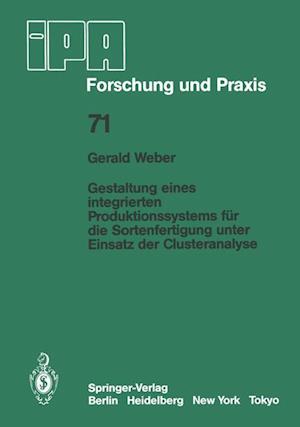 iPA

Forschung und Praxis

71

Gerald Weber

Gestaltung eines integrierten Produktionssystems für die Sortenfertigung unter Einsatz der Clusteranalyse

Springer-Verlag
Berlin Heidelberg New York Tokyo